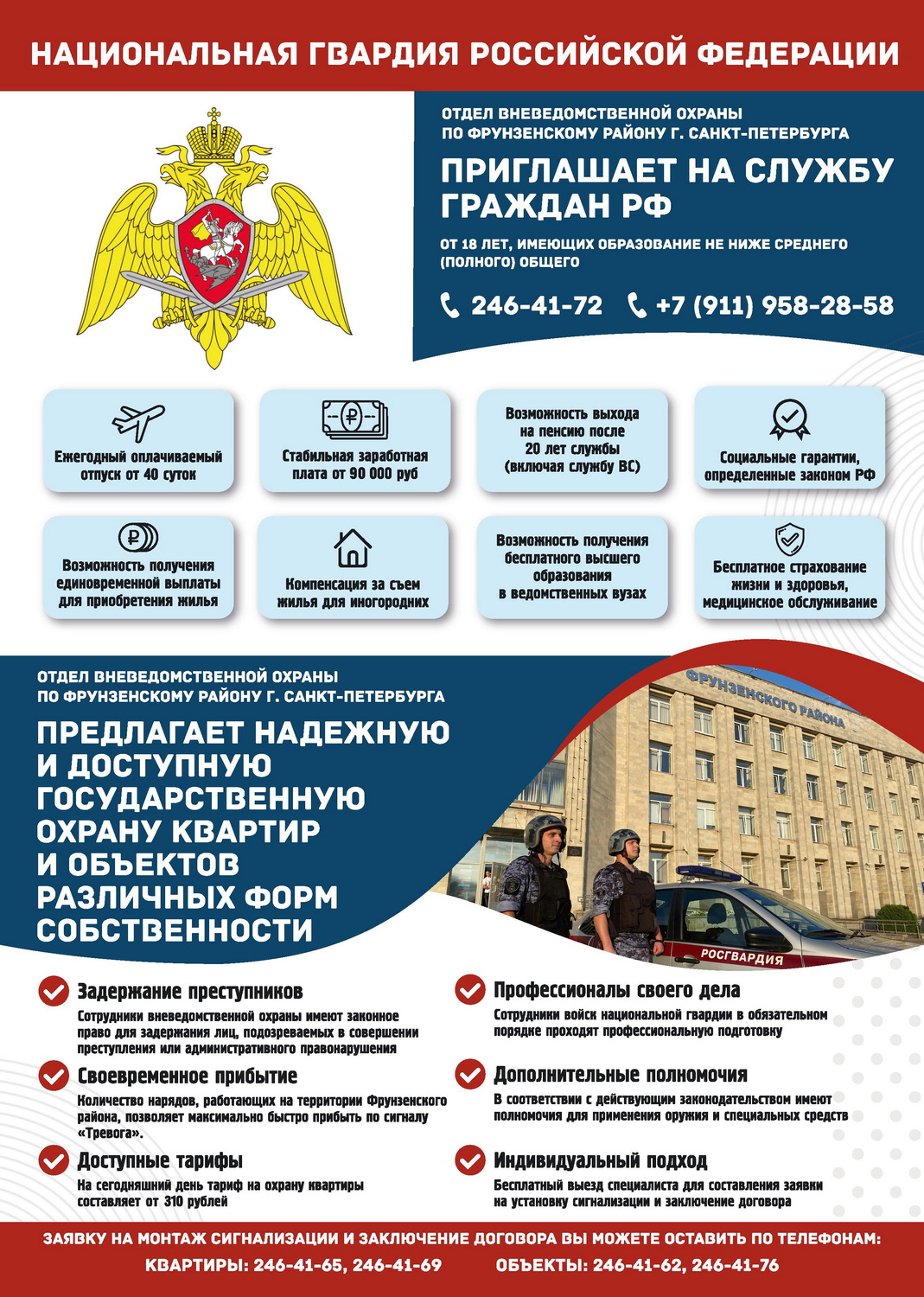 НАЦИОНАЛЬНАЯ ГВАРДИЯ РОССИЙСКОЙ ФЕДЕРАЦИИ

ОТДЕЛ ВНЕВЕДОМСТВЕННОЙ ОХРАНЫ ПО ФРУНЗЕНСКОМУ РАЙОНУ Г. САНКТ-ПЕТЕРБУРГА

ПРИГЛАШАЕТ НА СЛУЖБУ ГРАЖДАН РФ

ОТ 18 ЛЕТ, ИМЕЮЩИХ ОБРАЗОВАНИЕ НЕ НИЖЕ СРЕДНЕГО (ПОЛНОГО) ОБЩЕГО

246-41-72 +7 (911) 958-28-58

Ежегодный оплачиваемый отпуск от 40 суток

Стабильная заработная плата от 90 000 руб

Возможность выхода на пенсию после 20 лет службы (включая службу ВС)

Социальные гарантии, определенные законом РФ

Возможность получения единовременной выплаты для приобретения жилья

Компенсация за съем жилья для иногородних

Возможность получения бесплатного высшего образования в ведомственных вузах

Бесплатное страхование жизни и здоровья, медицинское обслуживание

ОТДЕЛ ВНЕВЕДОМСТВЕННОЙ ОХРАНЫ ПО ФРУНЗЕНСКОМУ РАЙОНУ Г. САНКТ-ПЕТЕРБУРГА

ПРЕДЛАГАЕТ НАДЕЖНУЮ И ДОСТУПНУЮ ГОСУДАРСТВЕННУЮ ОХРАНУ КВАРТИР И ОБЪЕКТОВ РАЗЛИЧНЫХ ФОРМ СОБСТВЕННОСТИ

ФРУНЗЕНСКОГО РАЙОНА

РОСГВАРДИЯ

Задержание преступников
Сотрудники вневедомственной охраны имеют законное право для задержания лиц, подозреваемых в совершении преступления или административного правонарушения

Своевременное прибытие
Количество нарядов, работающих на территории Фрунзенского района, позволяет максимально быстро прибыть по сигналу «Тревога».

Доступные тарифы
На сегодняшний день тариф на охрану квартиры составляет от 310 рублей

Профессионалы своего дела
Сотрудники войск национальной гвардии в обязательном порядке проходят профессиональную подготовку

Дополнительные полномочия
В соответствии с действующим законодательством имеют полномочия для применения оружия и специальных средств

Индивидуальный подход
Бесплатный выезд специалиста для составления заявки на установку сигнализации и заключение договора

ЗАЯВКУ НА МОНТАЖ СИГНАЛИЗАЦИИ И ЗАКЛЮЧЕНИЕ ДОГОВОРА ВЫ МОЖЕТЕ ОСТАВИТЬ ПО ТЕЛЕФОНАМ:
КВАРТИРЫ: 246-41-65, 246-41-69 ОБЪЕКТЫ: 246-41-62, 246-41-76